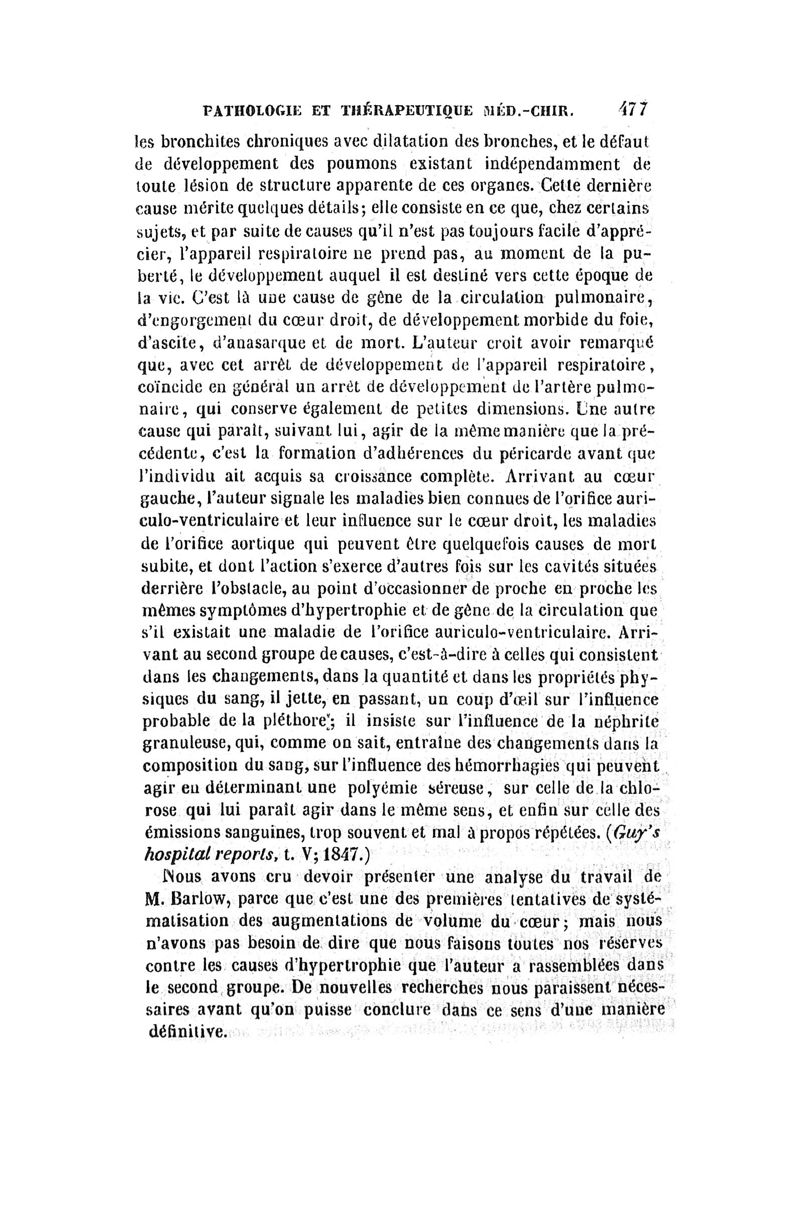 PATHOLOGIE ET THÉRAPEUTIQUE MÉD.-CHIR. 477

les bronchites chroniques avec dilatation des bronches, et le défaut de développement des poumons existant indépendamment de toute lésion de structure apparente de ces organes. Cette dernière cause mérite quelques détails; elle consiste en ce que, chez certains sujets, et par suite de causes qu'il n'est pas toujours facile d'apprécier, l'appareil respiratoire ne prend pas, au moment de la puberté, le développement auquel il est destiné vers cette époque de la vie. C'est là une cause de gêne de la circulation pulmonaire, d'engorgement du cœur droit, de développement morbide du foie, d'ascite, d'anasarque et de mort. L'auteur croit avoir remarqué que, avec cet arrêt de développement de l'appareil respiratoire, coïncide en général un arrêt de développement de l'artère pulmonaire, qui conserve également de petites dimensions. Une autre cause qui paraît, suivant lui, agir de la même manière que la précédente, c'est la formation d'adhérences du péricarde avant que l'individu ait acquis sa croissance complète. Arrivant au cœur gauche, l'auteur signale les maladies bien connues de l'orifice auriculo-ventriculaire et leur influence sur le cœur droit, les maladies de l'orifice aortique qui peuvent être quelquefois causes de mort subite, et dont l'action s'exerce d'autres fois sur les cavités situées derrière l'obstacle, au point d'occasionner de proche en proche les mêmes symptômes d'hypertrophie et de gêne de la circulation que s'il existait une maladie de l'orifice auriculo-ventriculaire. Arrivant au second groupe de causes, c'est-à-dire à celles qui consistent dans les changements, dans la quantité et dans les propriétés physiques du sang, il jette, en passant, un coup d'œil sur l'influence probable de la pléthore; il insiste sur l'influence de la néphrite granuleuse, qui, comme on sait, entraîne des changements dans la composition du sang, sur l'influence des hémorrhagies qui peuvent agir en déterminant une polyémie séreuse, sur celle de la chlorose qui lui paraît agir dans le même sens, et enfin sur celle des émissions sanguines, trop souvent et mal à propos répétées. (Guy's hospital reports, t. V; 1847.)

Nous avons cru devoir présenter une analyse du travail de M. Barlow, parce que c'est une des premières tentatives de systématisation des augmentations de volume du cœur; mais nous n'avons pas besoin de dire que nous faisons toutes nos réserves contre les causes d'hypertrophie que l'auteur a rassemblées dans le second groupe. De nouvelles recherches nous paraissent nécessaires avant qu'on puisse conclure dans ce sens d'une manière définitive.